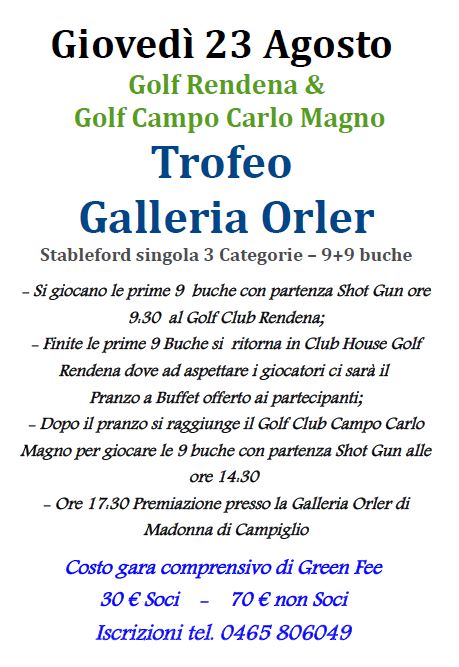 Giovedì 23 Agosto

Golf Rendena &
Golf Campo Carlo Magno

Trofeo
Galleria Orler

Stableford singola 3 Categorie – 9+9 buche

– Si giocano le prime 9 buche con partenza Shot Gun ore 9:30 al Golf Club Rendena;
– Finite le prime 9 Buche si ritorna in Club House Golf Rendena dove ad aspettare i giocatori ci sarà il Pranzo a Buffet offerto ai partecipanti;
– Dopo il pranzo si raggiunge il Golf Club Campo Carlo Magno per giocare le 9 buche con partenza Shot Gun alle ore 14:30
– Ore 17:30 Premiazione presso la Galleria Orler di Madonna di Campiglio

Costo gara comprensivo di Green Fee
30 € Soci – 70 € non Soci
Iscrizioni tel. 0465 806049